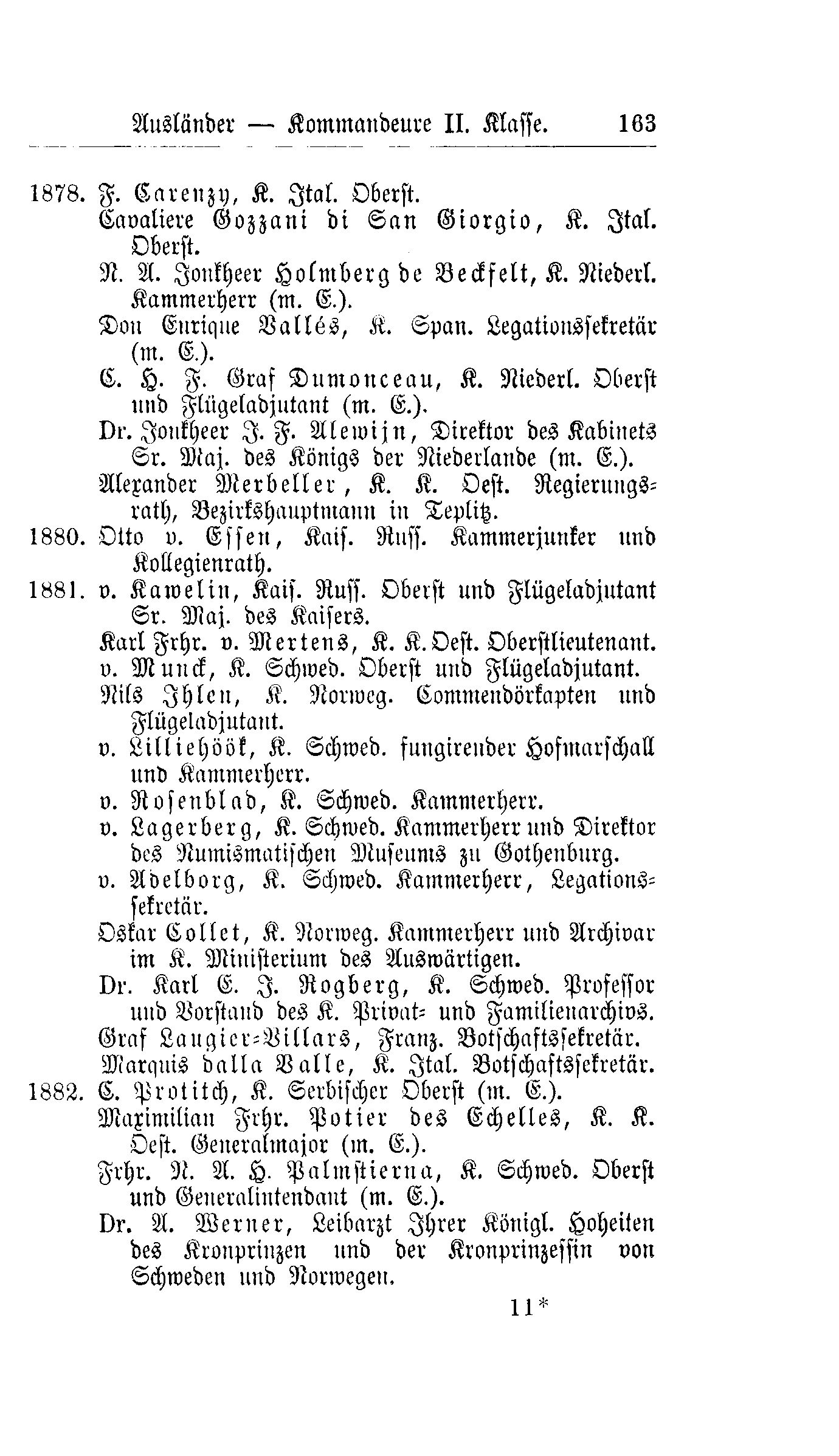 Ausländer — Kommandeure II. Klasse. 163

1878. F. Carenzy, K. Ital. Oberst.
Cavaliere Gozzani di San Giorgio, K. Ital. Oberst.
N. A. Jonkheer Holmberg de Beckfelt, K. Niederl. Kammerherr (m. E.).
Don Enrique Vallés, K. Span. Legationssekretär (m. E.).
C. H. F. Graf Dumonceau, K. Niederl. Oberst und Flügeladjutant (m. E.).
Dr. Jonkheer J. F. Alewijn, Direktor des Kabinets Sr. Maj. des Königs der Niederlande (m. E.).
Alexander Merbeller, K. K. Oest. Regierungsrath, Bezirkshauptmann in Teplitz.
1880. Otto v. Essen, Kais. Russ. Kammerjunker und Kollegienrath.
1881. v. Kawelin, Kais. Russ. Oberst und Flügeladjutant Sr. Maj. des Kaisers.
Karl Frhr. v. Mertens, K. K. Oest. Oberstlieutenant.
v. Munck, K. Schwed. Oberst und Flügeladjutant.
Nils Ihlen, K. Norweg. Commendörkapten und Flügeladjutant.
v. Lilliehöök, K. Schwed. fungirender Hofmarschall und Kammerherr.
v. Rosenblad, K. Schwed. Kammerherr.
v. Lagerberg, K. Schwed. Kammerherr und Direktor des Numismatischen Museums zu Gothenburg.
v. Adelborg, K. Schwed. Kammerherr, Legationssekretär.
Oskar Collet, K. Norweg. Kammerherr und Archivar im K. Ministerium des Auswärtigen.
Dr. Karl E. J. Rogberg, K. Schwed. Professor und Vorstand des K. Privat- und Familienarchivs.
Graf Laugier-Villars, Franz. Botschaftssekretär.
Marquis dalla Valle, K. Ital. Botschaftssekretär.
1882. C. Protitch, K. Serbischer Oberst (m. E.).
Maximilian Frhr. Potier des Echelles, K. K. Oest. Generalmajor (m. E.).
Frhr. N. A. H. Palmstierna, K. Schwed. Oberst und Generalintendant (m. E.).
Dr. A. Werner, Leibarzt Ihrer Königl. Hoheiten des Kronprinzen und der Kronprinzessin von Schweden und Norwegen.

11*